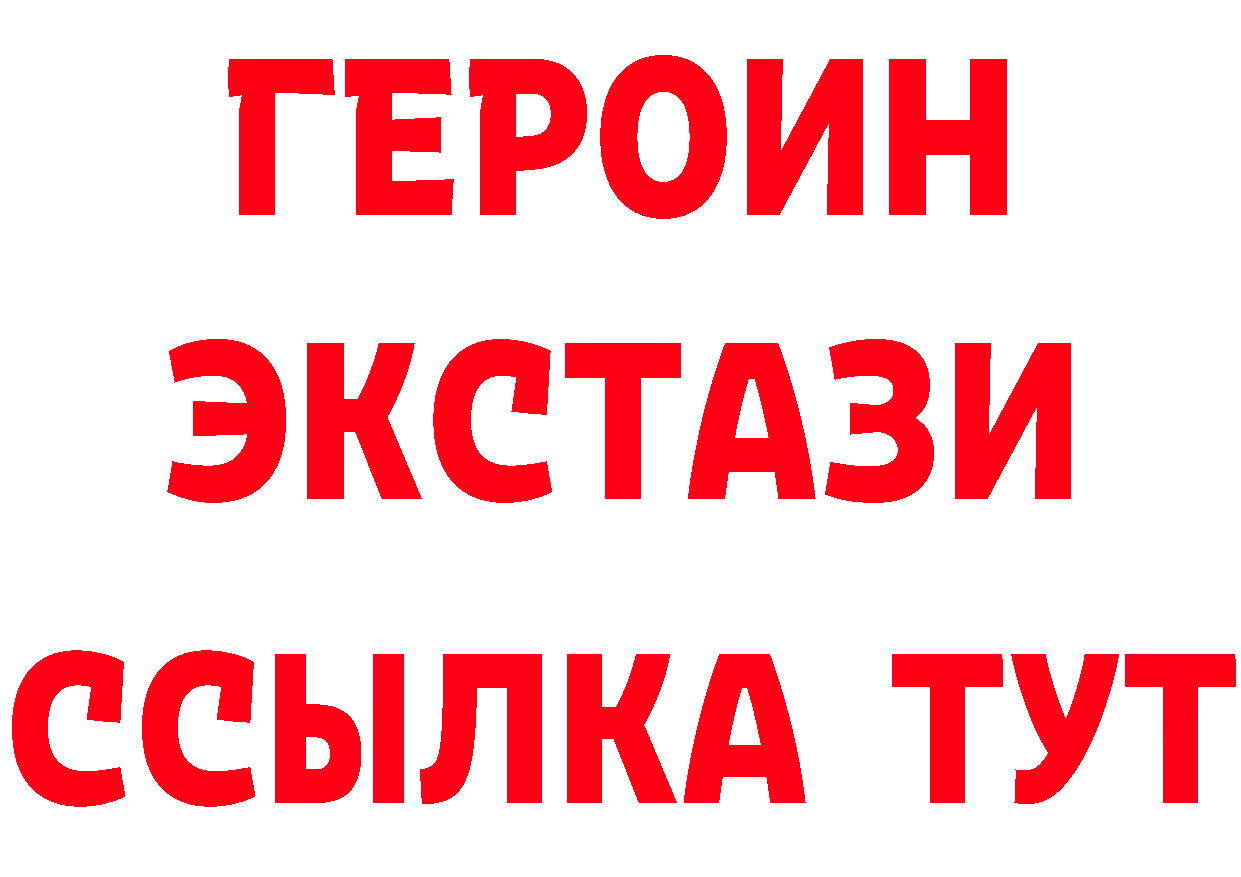 ГЕРОИН ЭКСТАЗИ ССЫЛКА ТУТ